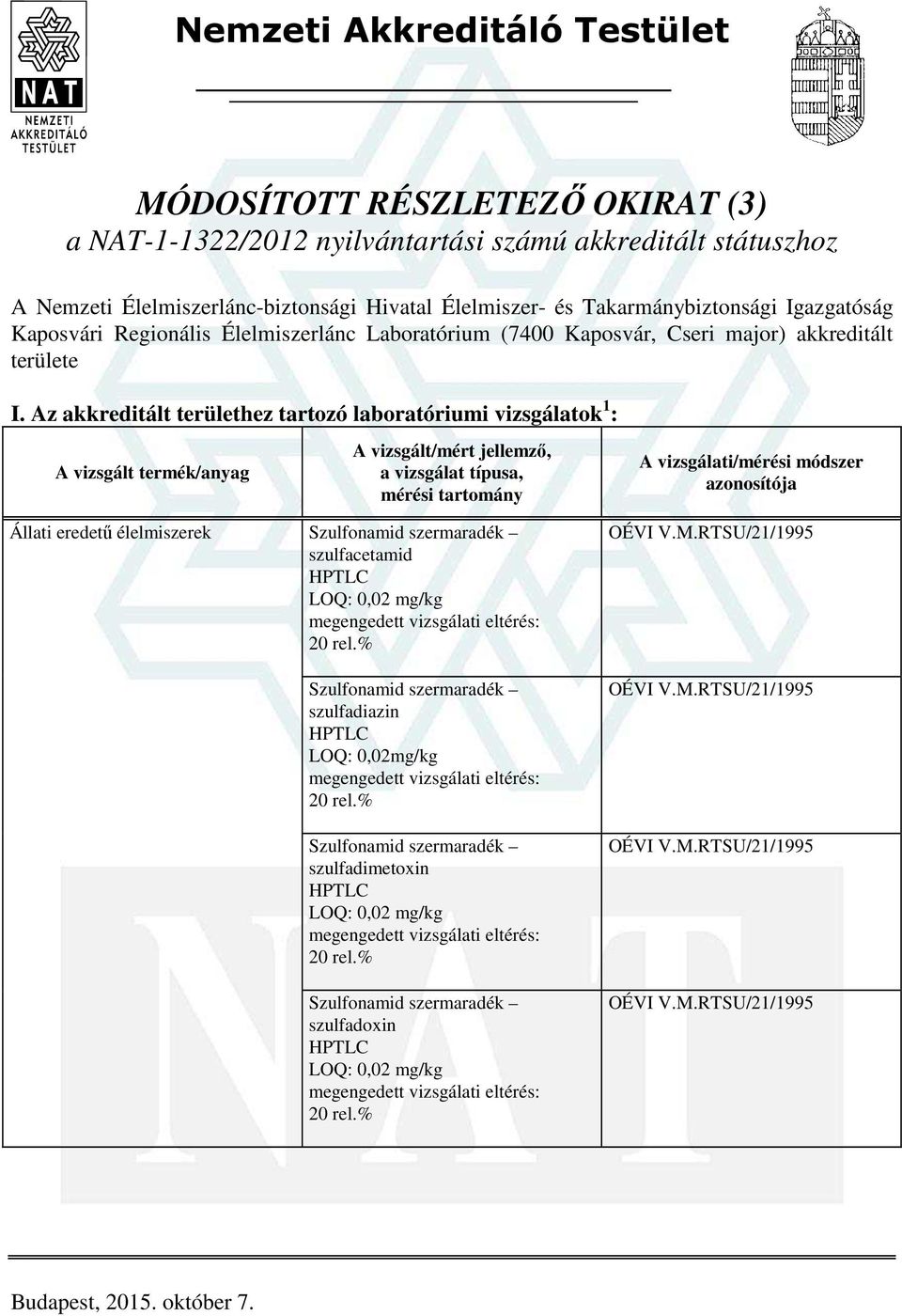 NAT
NEMZETI AKKREDITÁLÓ TESTÜLET

Nemzeti Akkreditáló Testület

MÓDOSÍTOTT RÉSZLETEZŐ OKIRAT (3)
a NAT-1-1322/2012 nyilvántartási számú akkreditált státuszhoz

A Nemzeti Élelmiszerlánc-biztonsági Hivatal Élelmiszer- és Takarmánybiztonsági Igazgatóság Kaposvári Regionális Élelmiszerlánc Laboratórium (7400 Kaposvár, Cseri major) akkreditált területe

I. Az akkreditált területhez tartozó laboratóriumi vizsgálatok $^1$:

| A vizsgált termék/anyag | A vizsgált/mért jellemző, a vizsgálat típusa, mérési tartomány | A vizsgálati/mérési módszer azonosítója |
|---|---|---|
| Állati eredetű élelmiszerek | Szulfonamid szermaradék – szulfacetamid HPTLC LOQ: 0,02 mg/kg megengedett vizsgálati eltérés: 20 rel.% | OÉVI V.M.RTSU/21/1995 |
| | Szulfonamid szermaradék – szulfadiazin HPTLC LOQ: 0,02mg/kg megengedett vizsgálati eltérés: 20 rel.% | OÉVI V.M.RTSU/21/1995 |
| | Szulfonamid szermaradék – szulfadimetoxin HPTLC LOQ: 0,02 mg/kg megengedett vizsgálati eltérés: 20 rel.% | OÉVI V.M.RTSU/21/1995 |
| | Szulfonamid szermaradék – szulfadoxin HPTLC LOQ: 0,02 mg/kg megengedett vizsgálati eltérés: 20 rel.% | OÉVI V.M.RTSU/21/1995 |

Budapest, 2015. október 7.